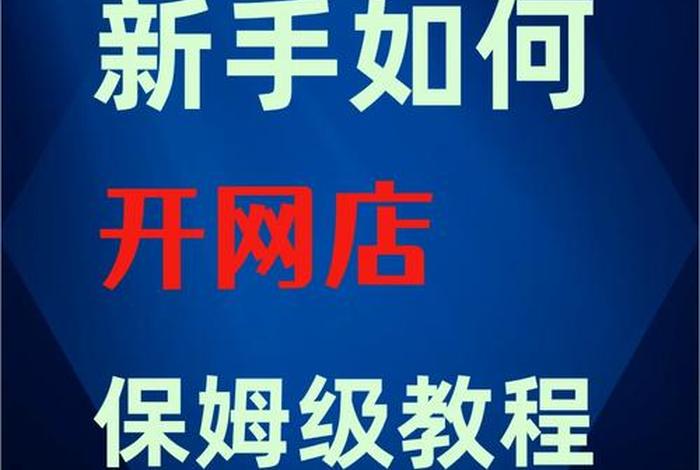 新手如何

开网店

保姆级教程